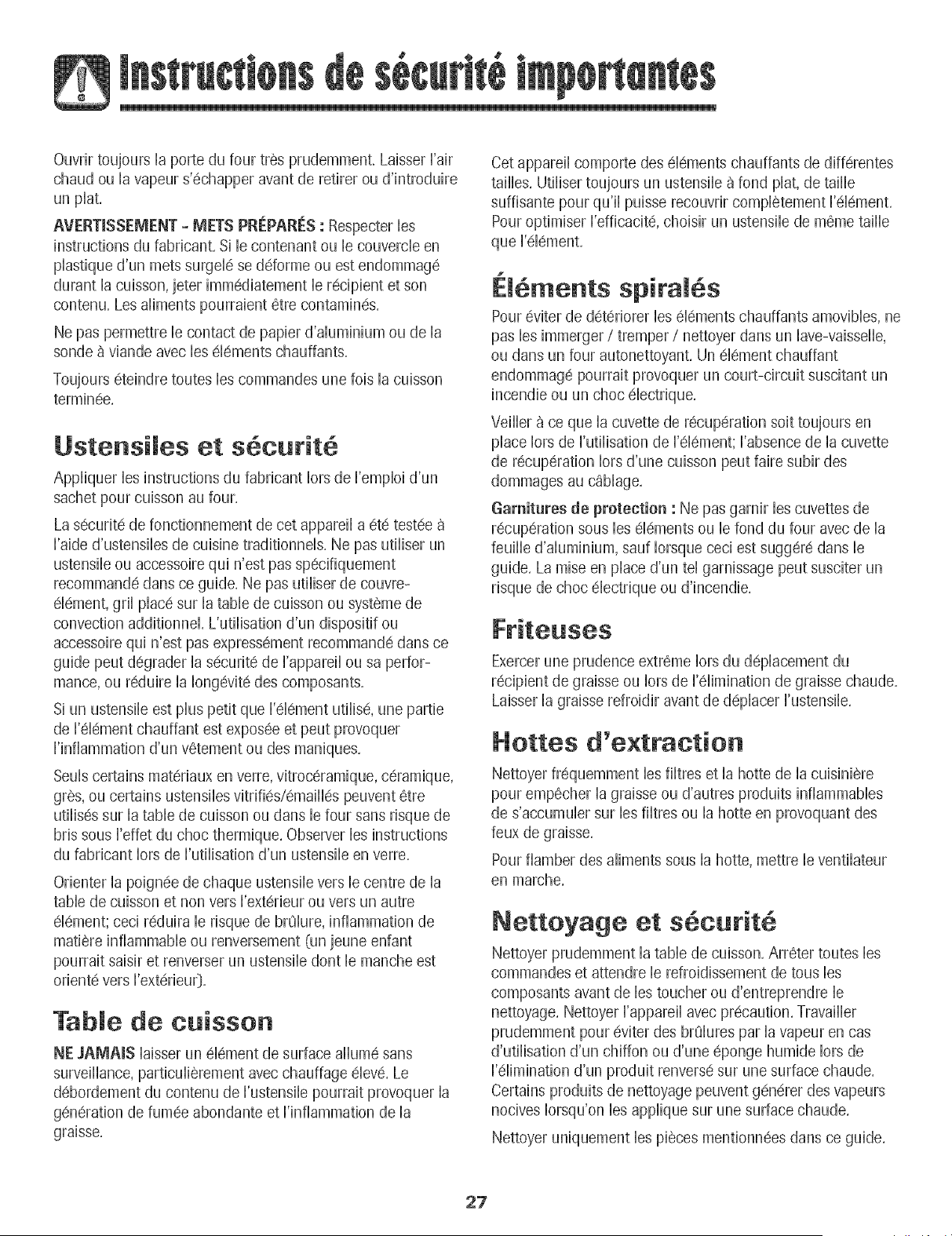 Instructions de sécurité importantes

Ouvrir toujours la porte du four très prudemment. Laisser l'air chaud ou la vapeur s'échapper avant de retirer ou d'introduire un plat.

AVERTISSEMENT - METS PRÉPARÉS : Respecter les instructions du fabricant. Si le contenant ou le couvercle en plastique d'un mets surgelé se déforme ou est endommagé durant la cuisson, jeter immédiatement le récipient et son contenu. Les aliments pourraient être contaminés.

Ne pas permettre le contact de papier d'aluminium ou de la sonde à viande avec les éléments chauffants.

Toujours éteindre toutes les commandes une fois la cuisson terminée.

Ustensiles et sécurité

Appliquer les instructions du fabricant lors de l'emploi d'un sachet pour cuisson au four.

La sécurité de fonctionnement de cet appareil a été testée à l'aide d'ustensiles de cuisine traditionnels. Ne pas utiliser un ustensile ou accessoire qui n'est pas spécifiquement recommandé dans ce guide. Ne pas utiliser de couvre-élément, gril placé sur la table de cuisson ou système de convection additionnel. L'utilisation d'un dispositif ou accessoire qui n'est pas expressément recommandé dans ce guide peut dégrader la sécurité de l'appareil ou sa performance, ou réduire la longévité des composants.

Si un ustensile est plus petit que l'élément utilisé, une partie de l'élément chauffant est exposée et peut provoquer l'inflammation d'un vêtement ou des maniques.

Seuls certains matériaux en verre, vitrocéramique, céramique, grès, ou certains ustensiles vitrifiés/émaillés peuvent être utilisés sur la table de cuisson ou dans le four sans risque de bris sous l'effet du choc thermique. Observer les instructions du fabricant lors de l'utilisation d'un ustensile en verre.

Orienter la poignée de chaque ustensile vers le centre de la table de cuisson et non vers l'extérieur ou vers un autre élément; ceci réduira le risque de brûlure, inflammation de matière inflammable ou renversement (un jeune enfant pourrait saisir et renverser un ustensile dont le manche est orienté vers l'extérieur).

Table de cuisson

NE JAMAIS laisser un élément de surface allumé sans surveillance, particulièrement avec chauffage élevé. Le débordement du contenu de l'ustensile pourrait provoquer la génération de fumée abondante et l'inflammation de la graisse.

Cet appareil comporte des éléments chauffants de différentes tailles. Utiliser toujours un ustensile à fond plat, de taille suffisante pour qu'il puisse recouvrir complètement l'élément. Pour optimiser l'efficacité, choisir un ustensile de même taille que l'élément.

Éléments spiralés

Pour éviter de détériorer les éléments chauffants amovibles, ne pas les immerger / tremper / nettoyer dans un lave-vaisselle, ou dans un four autonettoyant. Un élément chauffant endommagé pourrait provoquer un court-circuit suscitant un incendie ou un choc électrique.

Veiller à ce que la cuvette de récupération soit toujours en place lors de l'utilisation de l'élément; l'absence de la cuvette de récupération lors d'une cuisson peut faire subir des dommages au câblage.

Garnitures de protection : Ne pas garnir les cuvettes de récupération sous les éléments ou le fond du four avec de la feuille d'aluminium, sauf lorsque ceci est suggéré dans le guide. La mise en place d'un tel garnissage peut susciter un risque de choc électrique ou d'incendie.

Friteuses

Exercer une prudence extrême lors du déplacement du récipient de graisse ou lors de l'élimination de graisse chaude. Laisser la graisse refroidir avant de déplacer l'ustensile.

Hottes d'extraction

Nettoyer fréquemment les filtres et la hotte de la cuisinière pour empêcher la graisse ou d'autres produits inflammables de s'accumuler sur les filtres ou la hotte en provoquant des feux de graisse.

Pour flamber des aliments sous la hotte, mettre le ventilateur en marche.

Nettoyage et sécurité

Nettoyer prudemment la table de cuisson. Arrêter toutes les commandes et attendre le refroidissement de tous les composants avant de les toucher ou d'entreprendre le nettoyage. Nettoyer l'appareil avec précaution. Travailler prudemment pour éviter des brûlures par la vapeur en cas d'utilisation d'un chiffon ou d'une éponge humide lors de l'élimination d'un produit renversé sur une surface chaude. Certains produits de nettoyage peuvent générer des vapeurs nocives lorsqu'on les applique sur une surface chaude.

Nettoyer uniquement les pièces mentionnées dans ce guide.

27